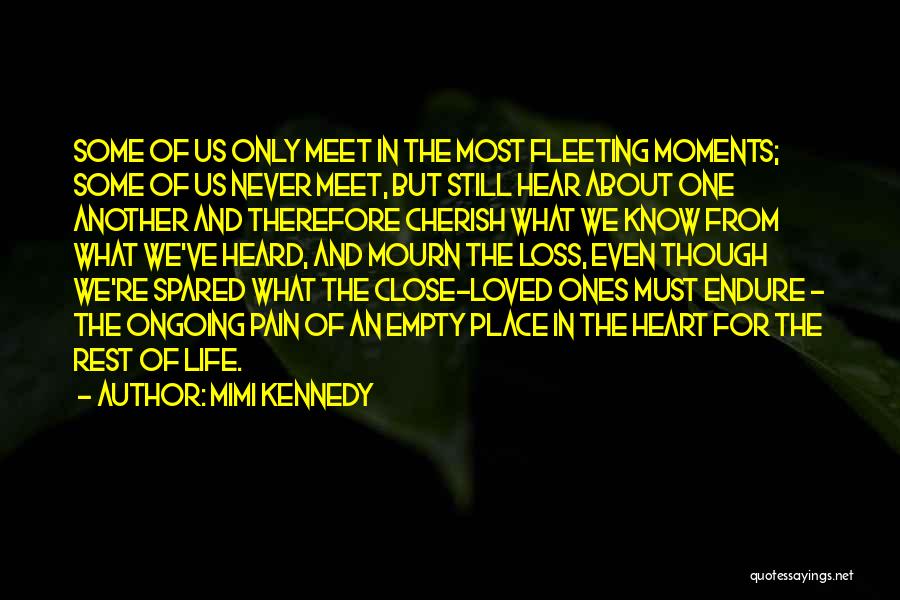 SOME OF US ONLY MEET IN THE MOST FLEETING MOMENTS; SOME OF US NEVER MEET, BUT STILL HEAR ABOUT ONE ANOTHER AND THEREFORE CHERISH WHAT WE KNOW FROM WHAT WE'VE HEARD, AND MOURN THE LOSS, EVEN THOUGH WE'RE SPARED WHAT THE CLOSE-LOVED ONES MUST ENDURE - THE ONGOING PAIN OF AN EMPTY PLACE IN THE HEART FOR THE REST OF LIFE.

- AUTHOR: MIMI KENNEDY

quotessayings.net